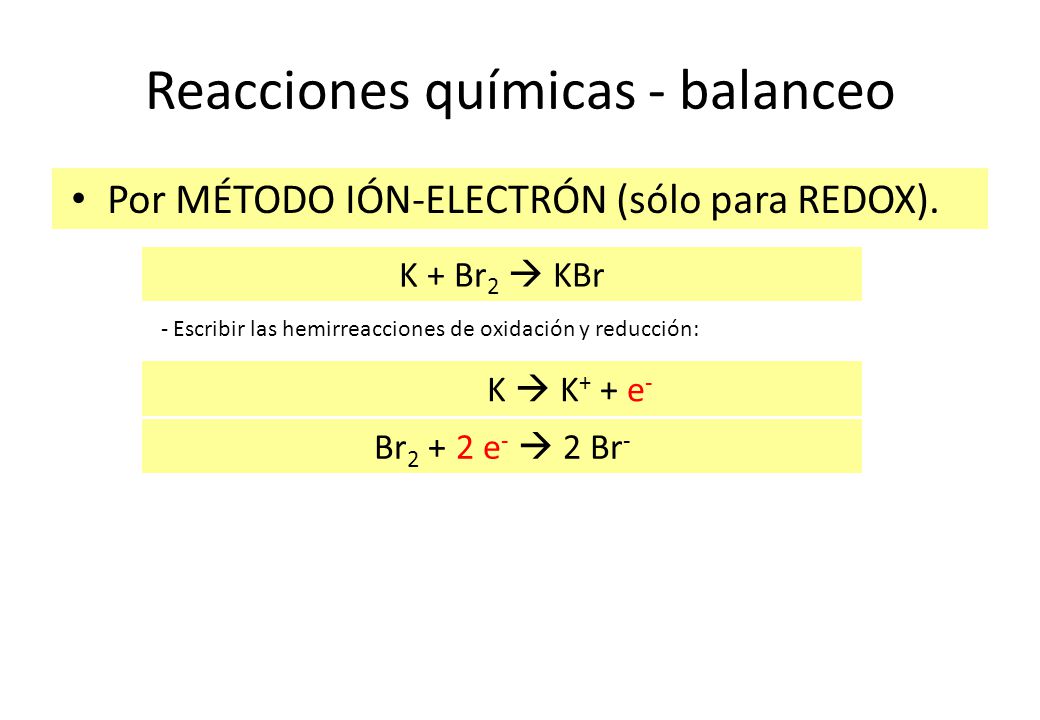 Reacciones químicas - balanceo

• Por MÉTODO IÓN-ELECTRÓN (sólo para REDOX).

$K + Br_2 \rightarrow KBr$

- Escribir las hemirreacciones de oxidación y reducción:

$K \rightarrow K^+ + e^-$

$Br_2 + 2\ e^- \rightarrow 2\ Br^-$